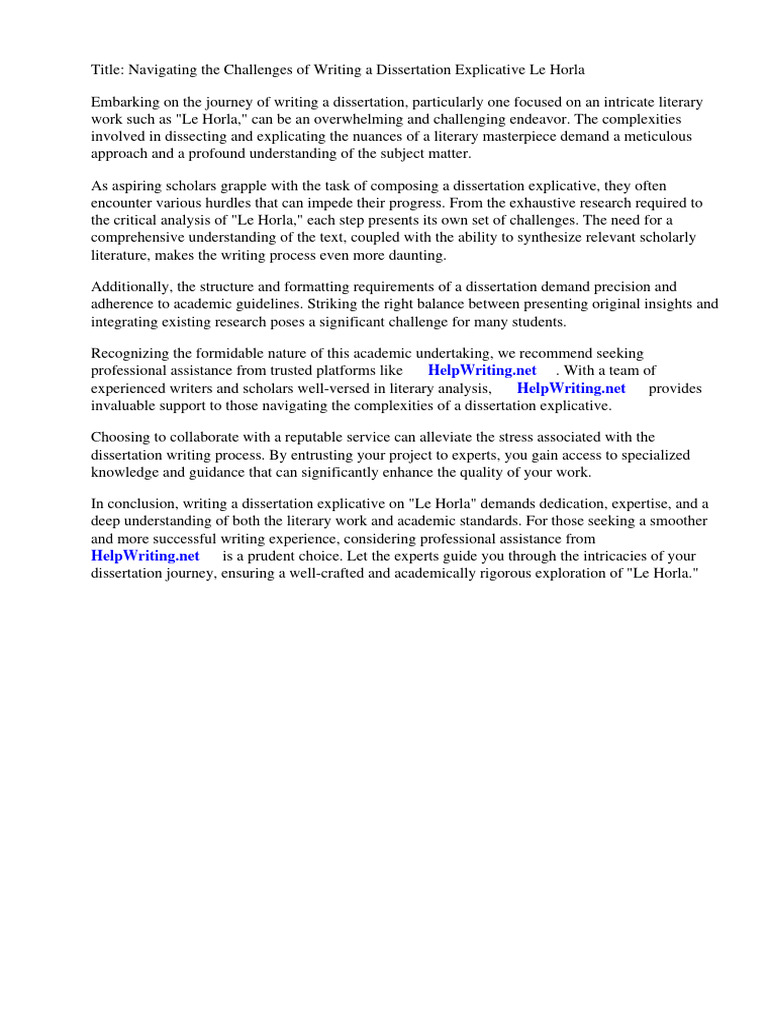 Title: Navigating the Challenges of Writing a Dissertation Explicative Le Horla

Embarking on the journey of writing a dissertation, particularly one focused on an intricate literary work such as "Le Horla," can be an overwhelming and challenging endeavor. The complexities involved in dissecting and explicating the nuances of a literary masterpiece demand a meticulous approach and a profound understanding of the subject matter.

As aspiring scholars grapple with the task of composing a dissertation explicative, they often encounter various hurdles that can impede their progress. From the exhaustive research required to the critical analysis of "Le Horla," each step presents its own set of challenges. The need for a comprehensive understanding of the text, coupled with the ability to synthesize relevant scholarly literature, makes the writing process even more daunting.

Additionally, the structure and formatting requirements of a dissertation demand precision and adherence to academic guidelines. Striking the right balance between presenting original insights and integrating existing research poses a significant challenge for many students.

Recognizing the formidable nature of this academic undertaking, we recommend seeking professional assistance from trusted platforms like HelpWriting.net . With a team of experienced writers and scholars well-versed in literary analysis, HelpWriting.net provides invaluable support to those navigating the complexities of a dissertation explicative.

Choosing to collaborate with a reputable service can alleviate the stress associated with the dissertation writing process. By entrusting your project to experts, you gain access to specialized knowledge and guidance that can significantly enhance the quality of your work.

In conclusion, writing a dissertation explicative on "Le Horla" demands dedication, expertise, and a deep understanding of both the literary work and academic standards. For those seeking a smoother and more successful writing experience, considering professional assistance from HelpWriting.net is a prudent choice. Let the experts guide you through the intricacies of your dissertation journey, ensuring a well-crafted and academically rigorous exploration of "Le Horla."